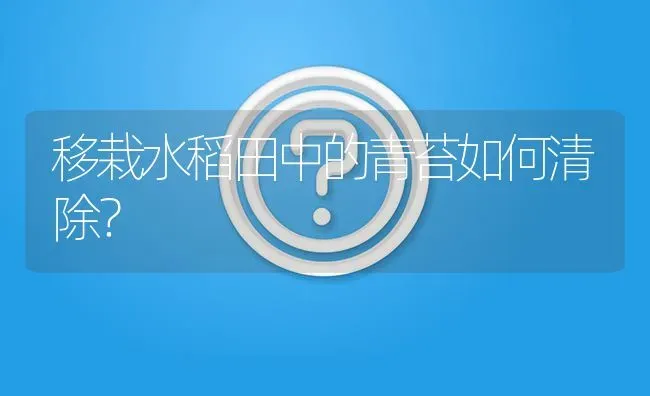 移栽水稻田中的青苔如何清除?